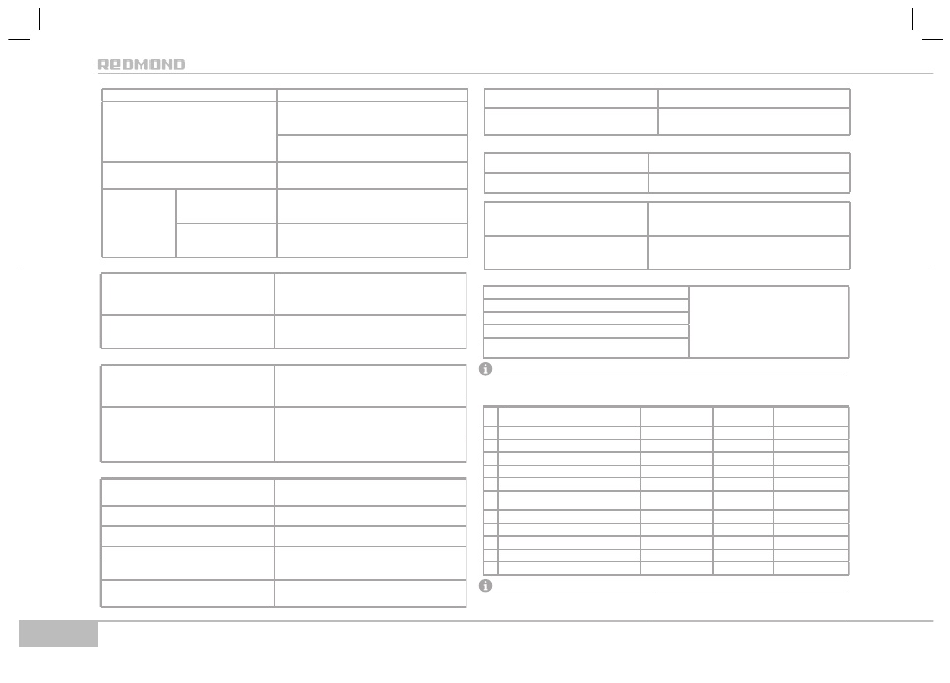 REDMOND